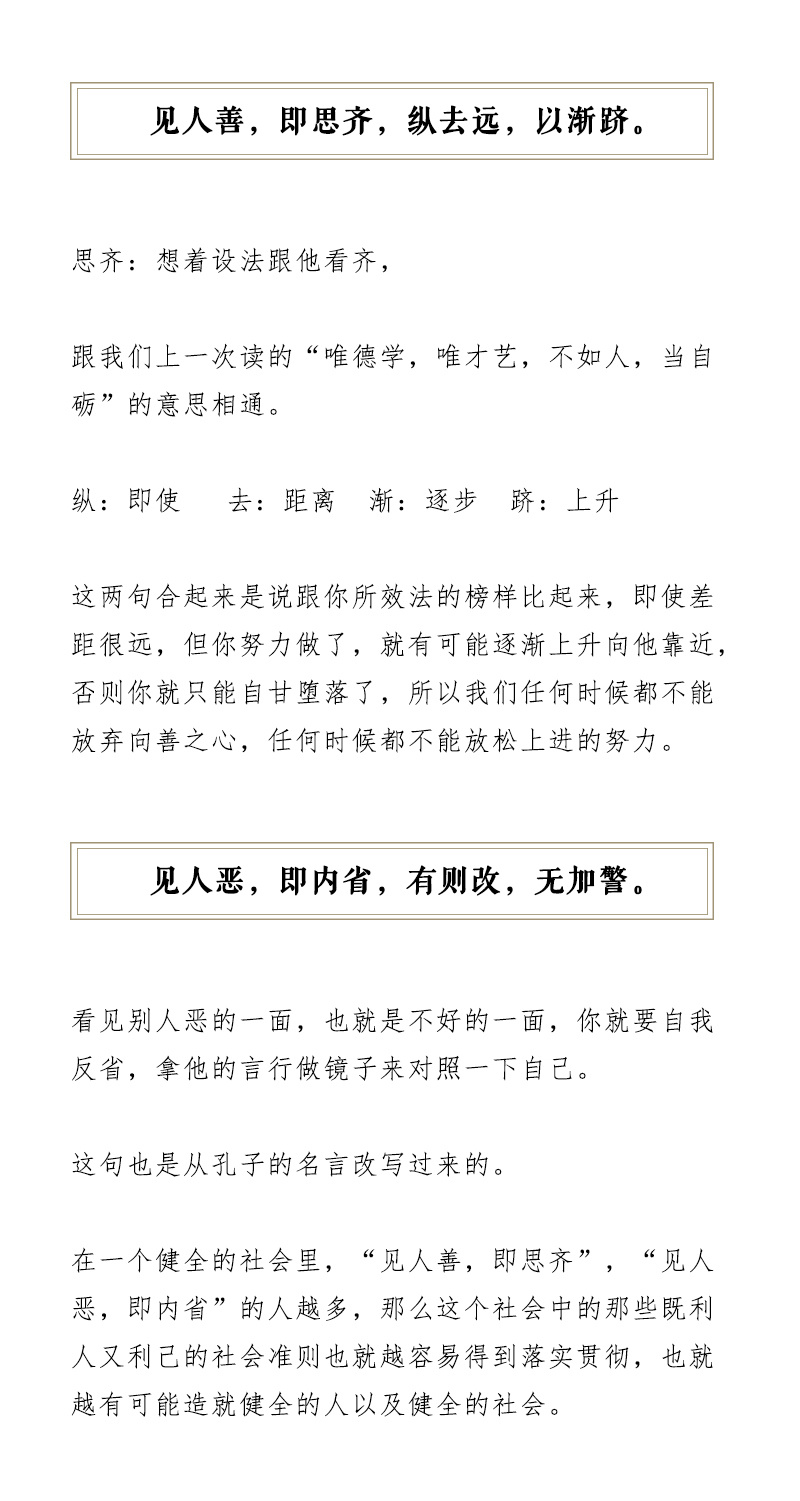 见人善，即思齐，纵去远，以渐跻。

思齐：想着设法跟他看齐，

跟我们上一次读的“唯德学，唯才艺，不如人，当自砺”的意思相通。

纵：即使　　去：距离　渐：逐步　跻：上升

这两句合起来是说跟你所效法的榜样比起来，即使差距很远，但你努力做了，就有可能逐渐上升向他靠近，否则你就只能自甘堕落了，所以我们任何时候都不能放弃向善之心，任何时候都不能放松上进的努力。

见人恶，即内省，有则改，无加警。

看见别人恶的一面，也就是不好的一面，你就要自我反省，拿他的言行做镜子来对照一下自己。

这句也是从孔子的名言改写过来的。

在一个健全的社会里，“见人善，即思齐”，“见人恶，即内省”的人越多，那么这个社会中的那些既利人又利己的社会准则也就越容易得到落实贯彻，也就越有可能造就健全的人以及健全的社会。